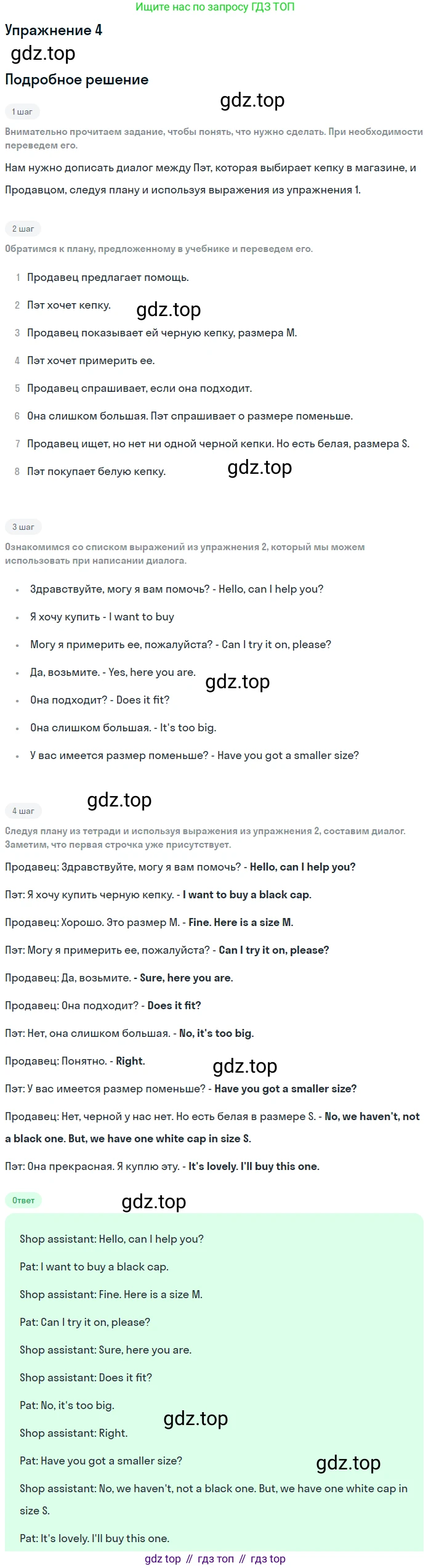 Ищите нас по запросу ГДЗ ТОП

Упражнение 4

Подробное решение

1 шаг

Внимательно прочитаем задание, чтобы понять, что нужно сделать. При необходимости переведем его.

Нам нужно дописать диалог между Пэт, которая выбирает кепку в магазине, и Продавцом, следуя плану и используя выражения из упражнения 1.

2 шаг

Обратимся к плану, предложенному в учебнике и переведем его.

1 Продавец предлагает помощь.
2 Пэт хочет кепку.
3 Продавец показывает ей черную кепку, размера M.
4 Пэт хочет примерить ее.
5 Продавец спрашивает, если она подходит.
6 Она слишком большая. Пэт спрашивает о размере поменьше.
7 Продавец ищет, но нет ни одной черной кепки. Но есть белая, размера S.
8 Пэт покупает белую кепку.

3 шаг

Ознакомимся со списком выражений из упражнения 2, который мы можем использовать при написании диалога.

• Здравствуйте, могу я вам помочь? - Hello, can I help you?
• Я хочу купить - I want to buy
• Могу я примерить ее, пожалуйста? - Can I try it on, please?
• Да, возьмите. - Yes, here you are.
• Она подходит? - Does it fit?
• Она слишком большая. - It's too big.
• У вас имеется размер поменьше? - Have you got a smaller size?

4 шаг

Следуя плану из тетради и используя выражения из упражнения 2, составим диалог. Заметим, что первая строчка уже присутствует.

Продавец: Здравствуйте, могу я вам помочь? - Hello, can I help you?

Пэт: Я хочу купить черную кепку. - I want to buy a black cap.

Продавец: Хорошо. Это размер M. - Fine. Here is a size M.

Пэт: Могу я примерить ее, пожалуйста? - Can I try it on, please?

Продавец: Да, возьмите. - Sure, here you are.

Продавец: Она подходит? - Does it fit?

Пэт: Нет, она слишком большая. - No, it's too big.

Продавец: Понятно. - Right.

Пэт: У вас имеется размер поменьше? - Have you got a smaller size?

Продавец: Нет, черной у нас нет. Но есть белая в размере S. - No, we haven't, not a black one. But, we have one white cap in size S.

Пэт: Она прекрасная. Я куплю эту. - It's lovely. I'll buy this one.

Ответ

Shop assistant: Hello, can I help you?

Pat: I want to buy a black cap.

Shop assistant: Fine. Here is a size M.

Pat: Can I try it on, please?

Shop assistant: Sure, here you are.

Shop assistant: Does it fit?

Pat: No, it's too big.

Shop assistant: Right.

Pat: Have you got a smaller size?

Shop assistant: No, we haven't, not a black one. But, we have one white cap in size S.

Pat: It's lovely. I'll buy this one.

gdz top // гдз топ // гдз top

gdz.top